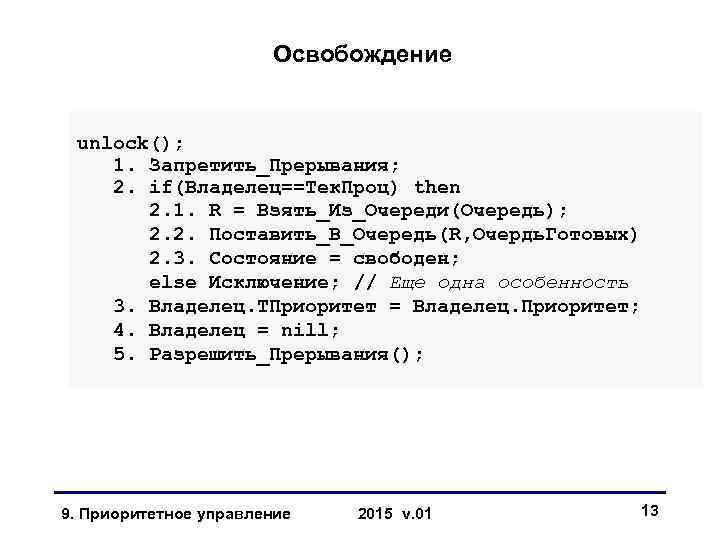 Освобождение

unlock();
1. Запретить_Прерывания;
2. if(Владелец==ТекПроц) then
2.1. R = Взять_Из_Очереди(Очередь);
2.2. Поставить_В_Очередь(R,ОчердьГотовых)
2.3. Состояние = свободен;
else Исключение; // Еще одна особенность
3. Владелец.ТПриоритет = Владелец.Приоритет;
4. Владелец = nill;
5. Разрешить_Прерывания();

9. Приоритетное управление 2015 v.01 13